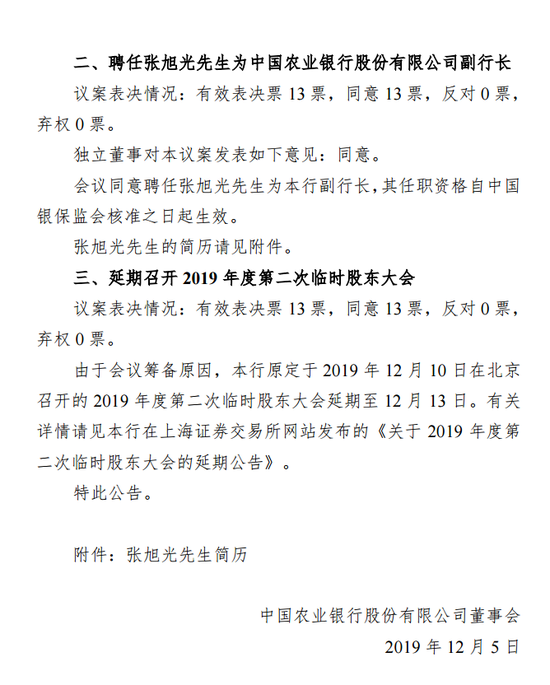 二、聘任张旭光先生为中国农业银行股份有限公司副行长

议案表决情况：有效表决票 13 票，同意 13 票，反对 0 票，弃权 0 票。

独立董事对本议案发表如下意见：同意。

会议同意聘任张旭光先生为本行副行长，其任职资格自中国银保监会核准之日起生效。

张旭光先生的简历请见附件。

三、延期召开 2019 年度第二次临时股东大会

议案表决情况：有效表决票 13 票，同意 13 票，反对 0 票，弃权 0 票。

由于会议筹备原因，本行原定于 2019 年 12 月 10 日在北京召开的 2019 年度第二次临时股东大会延期至 12 月 13 日。有关详情请见本行在上海证券交易所网站发布的《关于 2019 年度第二次临时股东大会的延期公告》。

特此公告。

附件：张旭光先生简历

中国农业银行股份有限公司董事会

2019 年 12 月 5 日